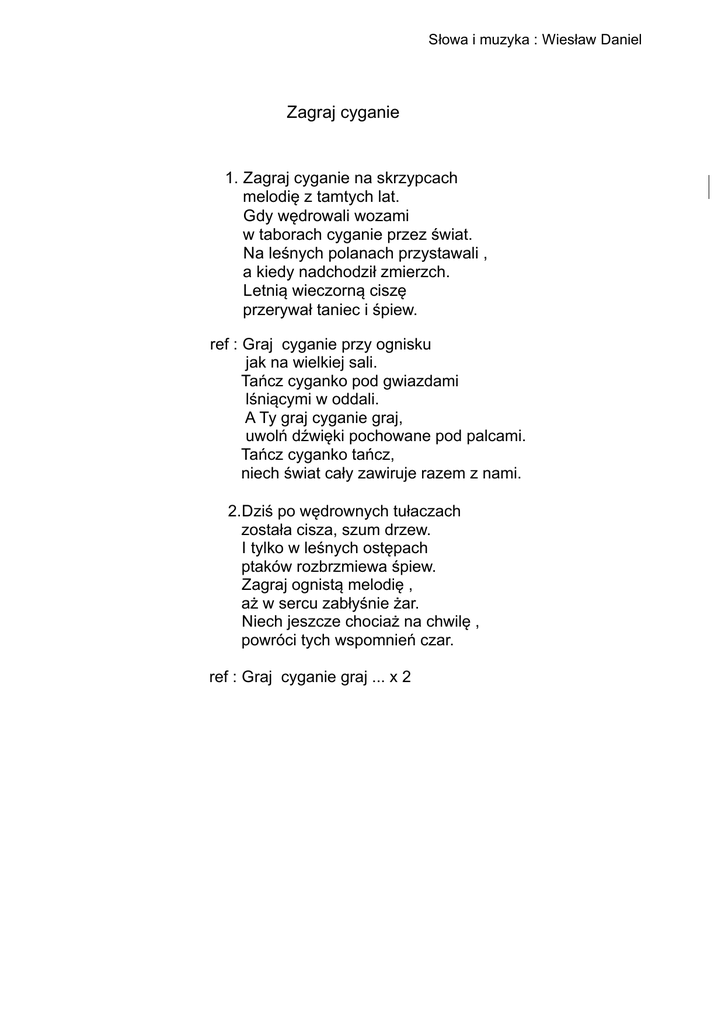 Słowa i muzyka : Wiesław Daniel

Zagraj cyganie

1. Zagraj cyganie na skrzypcach
melodię z tamtych lat.
Gdy wędrowali wozami
w taborach cyganie przez świat.
Na leśnych polanach przystawali ,
a kiedy nadchodził zmierzch.
Letnią wieczorną ciszę
przerywał taniec i śpiew.

ref : Graj cyganie przy ognisku
jak na wielkiej sali.
Tańcz cyganko pod gwiazdami
lśniącymi w oddali.
A Ty graj cyganie graj,
uwolń dźwięki pochowane pod palcami.
Tańcz cyganko tańcz,
niech świat cały zawiruje razem z nami.

2.Dziś po wędrownych tułaczach
została cisza, szum drzew.
I tylko w leśnych ostępach
ptaków rozbrzmiewa śpiew.
Zagraj ognistą melodię ,
aż w sercu zabłyśnie żar.
Niech jeszcze chociaż na chwilę ,
powróci tych wspomnień czar.

ref : Graj cyganie graj ... x 2